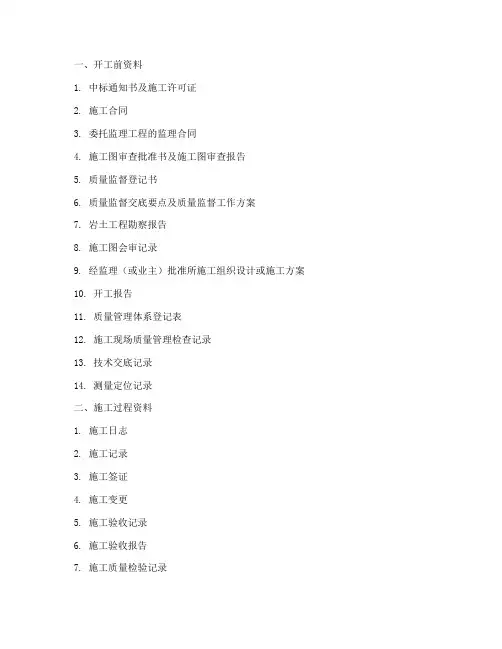 一、开工前资料

1. 中标通知书及施工许可证

2. 施工合同

3. 委托监理工程的监理合同

4. 施工图审查批准书及施工图审查报告

5. 质量监督登记书

6. 质量监督交底要点及质量监督工作方案

7. 岩土工程勘察报告

8. 施工图会审记录

9. 经监理（或业主）批准所施工组织设计或施工方案

10. 开工报告

11. 质量管理体系登记表

12. 施工现场质量管理检查记录

13. 技术交底记录

14. 测量定位记录

二、施工过程资料

1. 施工日志

2. 施工记录

3. 施工签证

4. 施工变更

5. 施工验收记录

6. 施工验收报告

7. 施工质量检验记录